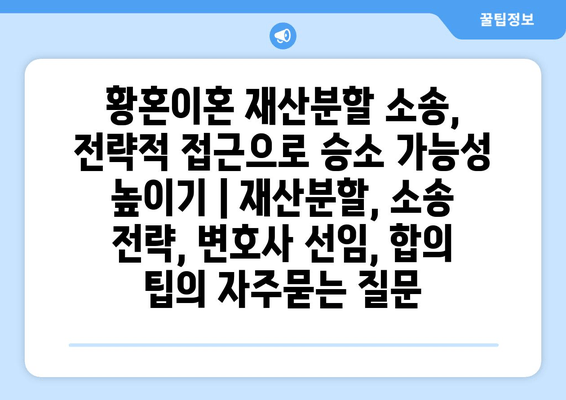 꿀팁정보

황혼이혼 재산분할 소송, 전략적 접근으로 승소 가능성 높이기 | 재산분할, 소송 전략, 변호사 선임, 합의 팁의 자주묻는 질문